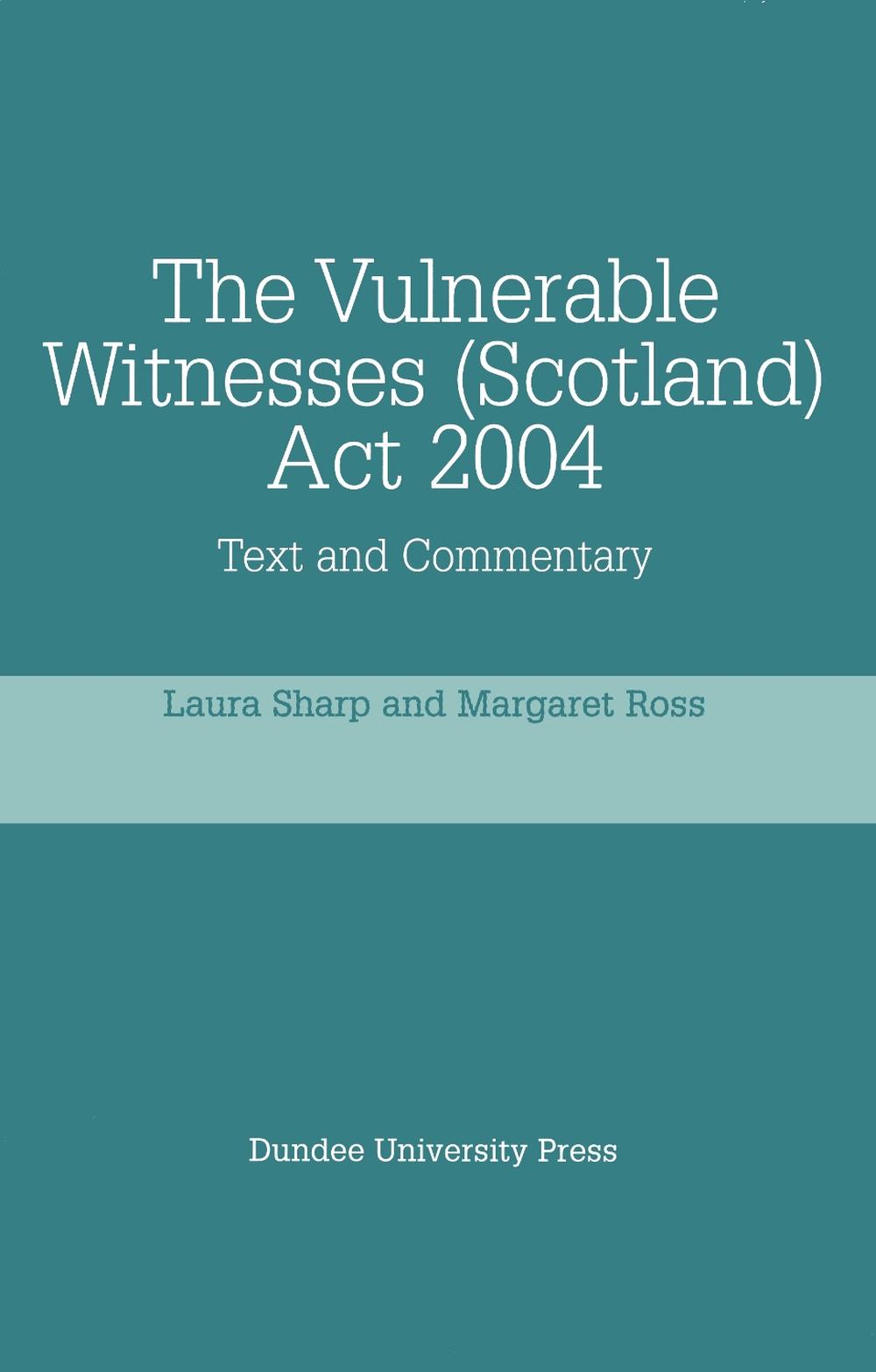 The Vulnerable Witnesses (Scotland) Act 2004

Text and Commentary

Laura Sharp and Margaret Ross

Dundee University Press